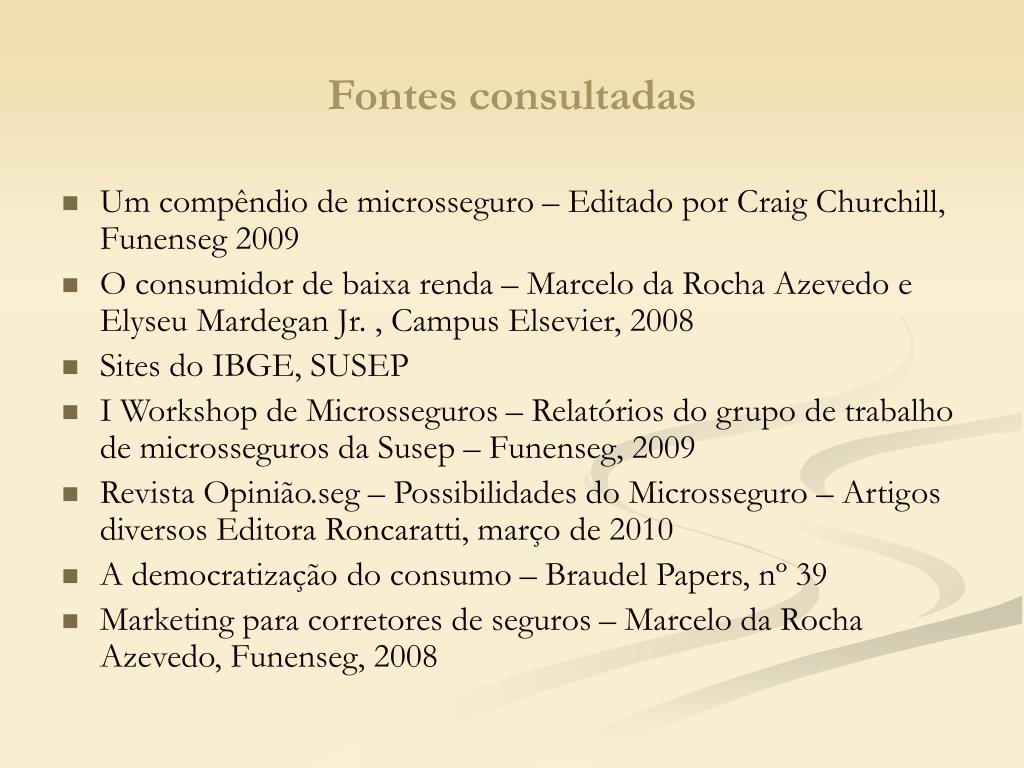 Fontes consultadas

- Um compêndio de microsseguro – Editado por Craig Churchill, Funenseg 2009
- O consumidor de baixa renda – Marcelo da Rocha Azevedo e Elyseu Mardegan Jr. , Campus Elsevier, 2008
- Sites do IBGE, SUSEP
- I Workshop de Microsseguros – Relatórios do grupo de trabalho de microsseguros da Susep – Funenseg, 2009
- Revista Opinião.seg – Possibilidades do Microsseguro – Artigos diversos Editora Roncaratti, março de 2010
- A democratização do consumo – Braudel Papers, nº 39
- Marketing para corretores de seguros – Marcelo da Rocha Azevedo, Funenseg, 2008